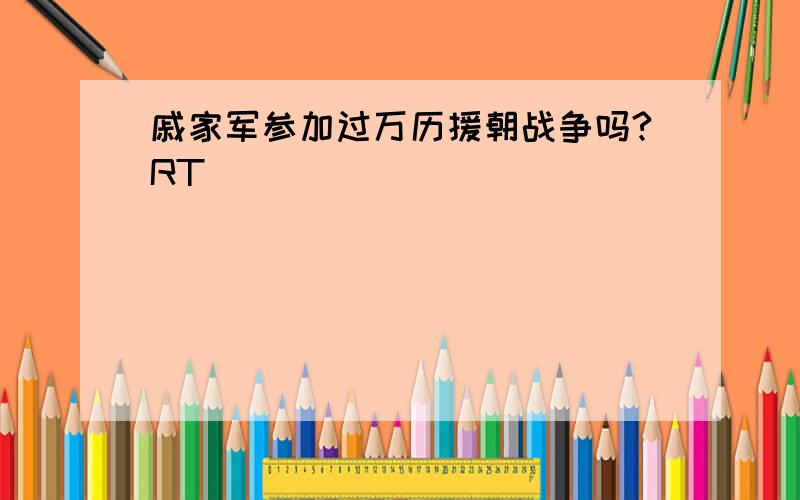 戚家军参加过万历援朝战争吗?
RT